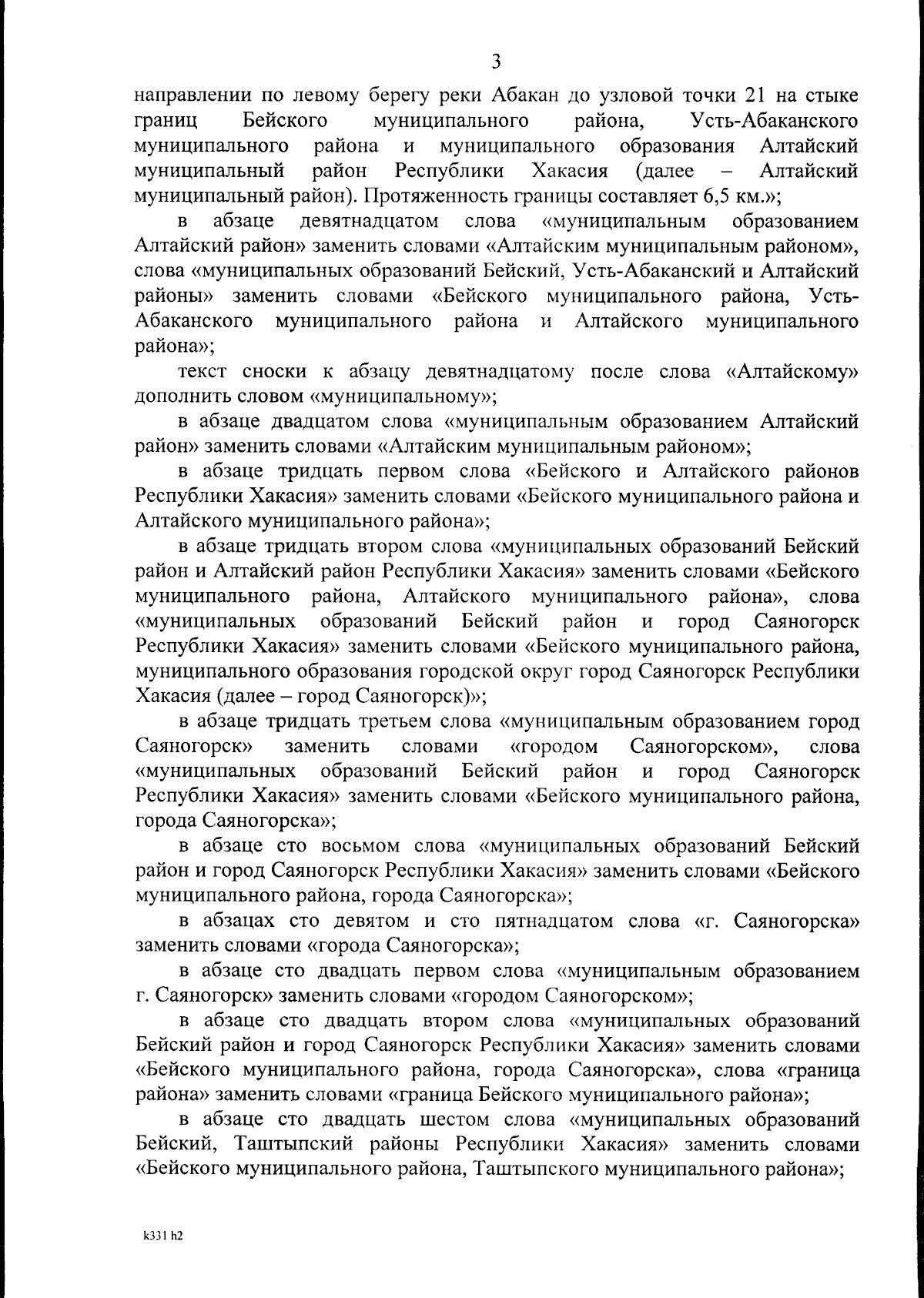 3

направлении по левому берегу реки Абакан до узловой точки 21 на стыке границ Бейского муниципального района, Усть-Абаканского муниципального района и муниципального образования Алтайский муниципальный район Республики Хакасия (далее – Алтайский муниципальный район). Протяженность границы составляет 6,5 км.»;

в абзаце девятнадцатом слова «муниципальным образованием Алтайский район» заменить словами «Алтайским муниципальным районом», слова «муниципальных образований Бейский, Усть-Абаканский и Алтайский районы» заменить словами «Бейского муниципального района, Усть-Абаканского муниципального района и Алтайского муниципального района»;

текст сноски к абзацу девятнадцатому после слова «Алтайскому» дополнить словом «муниципальному»;

в абзаце двадцатом слова «муниципальным образованием Алтайский район» заменить словами «Алтайским муниципальным районом»;

в абзаце тридцать первом слова «Бейского и Алтайского районов Республики Хакасия» заменить словами «Бейского муниципального района и Алтайского муниципального района»;

в абзаце тридцать втором слова «муниципальных образований Бейский район и Алтайский район Республики Хакасия» заменить словами «Бейского муниципального района, Алтайского муниципального района», слова «муниципальных образований Бейский район и город Саяногорск Республики Хакасия» заменить словами «Бейского муниципального района, муниципального образования городской округ город Саяногорск Республики Хакасия (далее – город Саяногорск)»;

в абзаце тридцать третьем слова «муниципальным образованием город Саяногорск» заменить словами «городом Саяногорском», слова «муниципальных образований Бейский район и город Саяногорск Республики Хакасия» заменить словами «Бейского муниципального района, города Саяногорска»;

в абзаце сто восьмом слова «муниципальных образований Бейский район и город Саяногорск Республики Хакасия» заменить словами «Бейского муниципального района, города Саяногорска»;

в абзацах сто девятом и сто пятнадцатом слова «г. Саяногорска» заменить словами «города Саяногорска»;

в абзаце сто двадцать первом слова «муниципальным образованием г. Саяногорск» заменить словами «городом Саяногорском»;

в абзаце сто двадцать втором слова «муниципальных образований Бейский район и город Саяногорск Республики Хакасия» заменить словами «Бейского муниципального района, города Саяногорска», слова «граница района» заменить словами «граница Бейского муниципального района»;

в абзаце сто двадцать шестом слова «муниципальных образований Бейский, Таштыпский районы Республики Хакасия» заменить словами «Бейского муниципального района, Таштыпского муниципального района»;

k331 h2